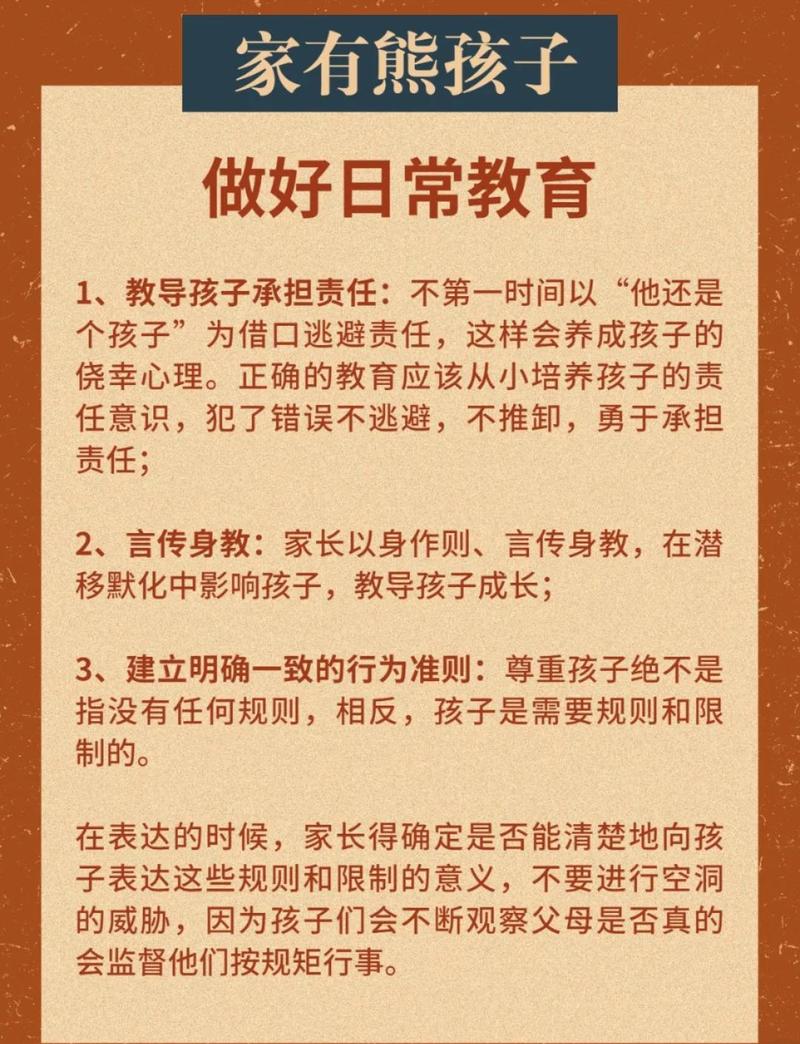 家有熊孩子

做好日常教育

1、教导孩子承担责任：不第一时间以“他还是个孩子”为借口逃避责任，这样会养成孩子的侥幸心理。正确的教育应该从小培养孩子的责任意识，犯了错误不逃避，不推卸，勇于承担责任；

2、言传身教：家长以身作则、言传身教，在潜移默化中影响孩子，教导孩子成长；

3、建立明确一致的行为准则：尊重孩子绝不是指没有任何规则，相反，孩子是需要规则和限制的。

在表达的时候，家长得确定是否能清楚地向孩子表达这些规则和限制的意义，不要进行空洞的威胁，因为孩子们会不断观察父母是否真的会监督他们按规矩行事。